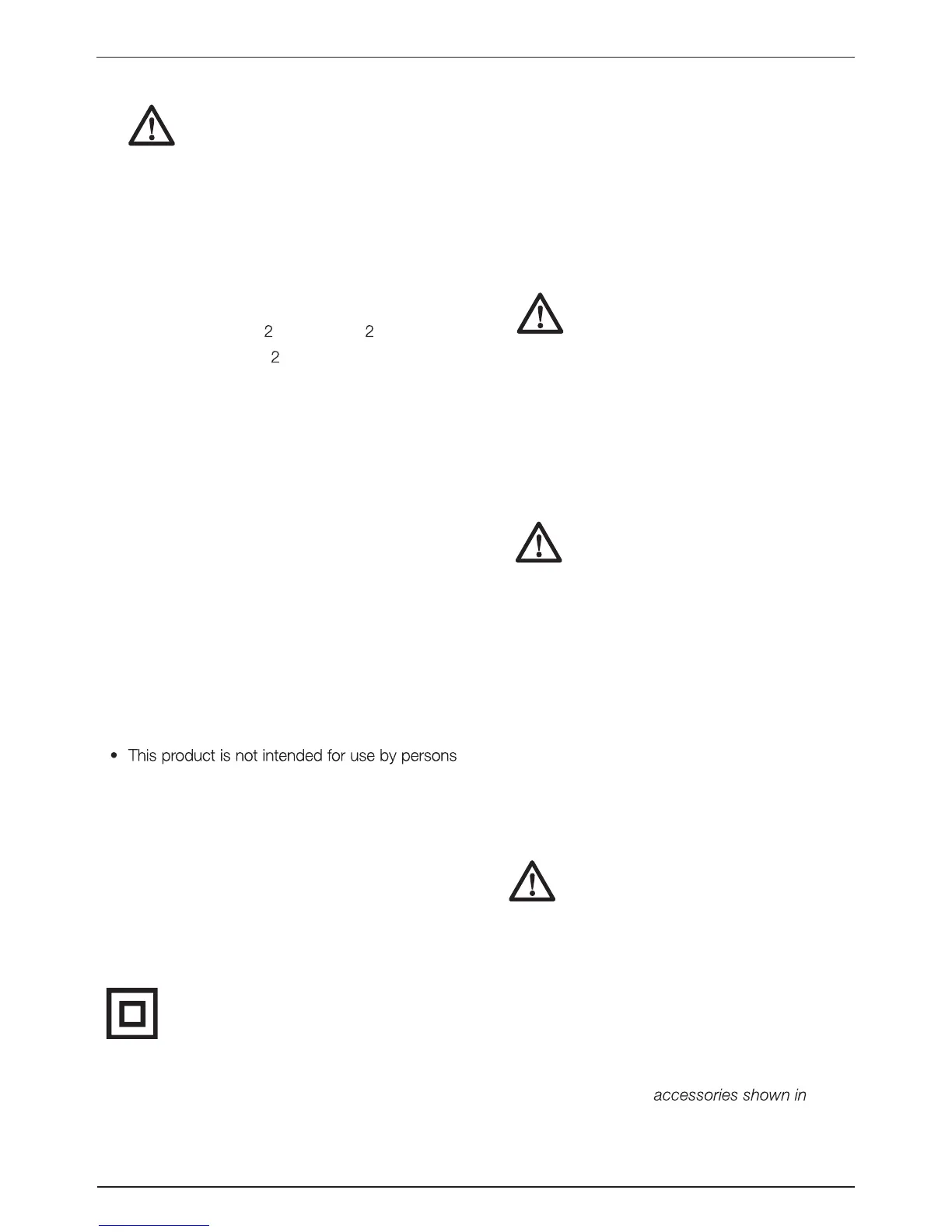 2 2
2

• This product is not intended for use by persons

accessories shown in